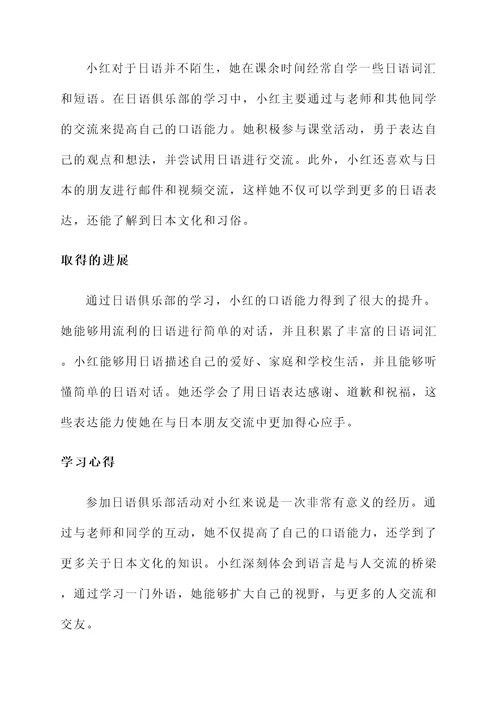 小红对于日语并不陌生，她在课余时间经常自学一些日语词汇和短语。在日语俱乐部的学习中，小红主要通过与老师和其他同学的交流来提高自己的口语能力。她积极参与课堂活动，勇于表达自己的观点和想法，并尝试用日语进行交流。此外，小红还喜欢与日本的朋友进行邮件和视频交流，这样她不仅可以学到更多的日语表达，还能了解到日本文化和习俗。

取得的进展

通过日语俱乐部的学习，小红的口语能力得到了很大的提升。她能够用流利的日语进行简单的对话，并且积累了丰富的日语词汇。小红能够用日语描述自己的爱好、家庭和学校生活，并且能够听懂简单的日语对话。她还学会了用日语表达感谢、道歉和祝福，这些表达能力使她在与日本朋友交流中更加得心应手。

学习心得

参加日语俱乐部活动对小红来说是一次非常有意义的经历。通过与老师和同学的互动，她不仅提高了自己的口语能力，还学到了更多关于日本文化的知识。小红深刻体会到语言是与人交流的桥梁，通过学习一门外语，她能够扩大自己的视野，与更多的人交流和交友。